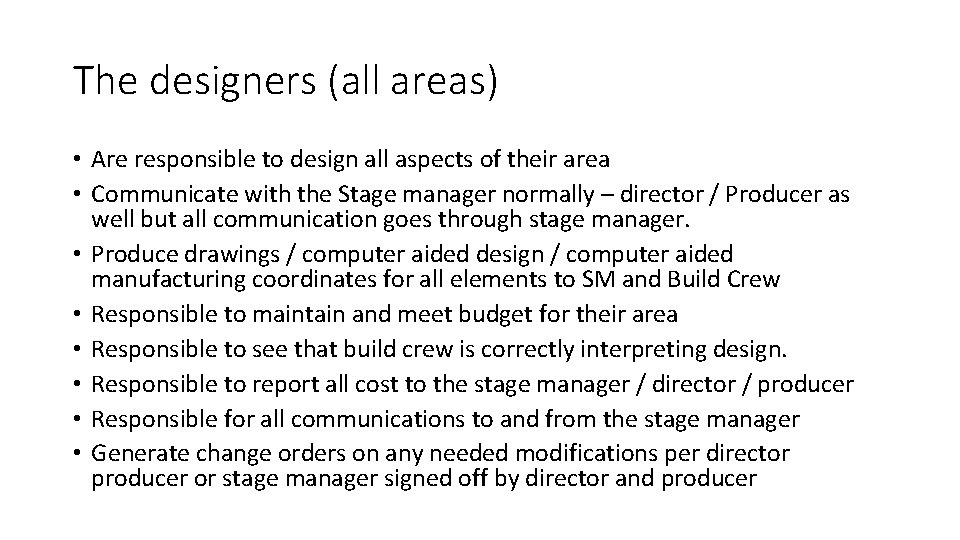 The designers (all areas)

• Are responsible to design all aspects of their area
• Communicate with the Stage manager normally – director / Producer as well but all communication goes through stage manager.
• Produce drawings / computer aided design / computer aided manufacturing coordinates for all elements to SM and Build Crew
• Responsible to maintain and meet budget for their area
• Responsible to see that build crew is correctly interpreting design.
• Responsible to report all cost to the stage manager / director / producer
• Responsible for all communications to and from the stage manager
• Generate change orders on any needed modifications per director producer or stage manager signed off by director and producer